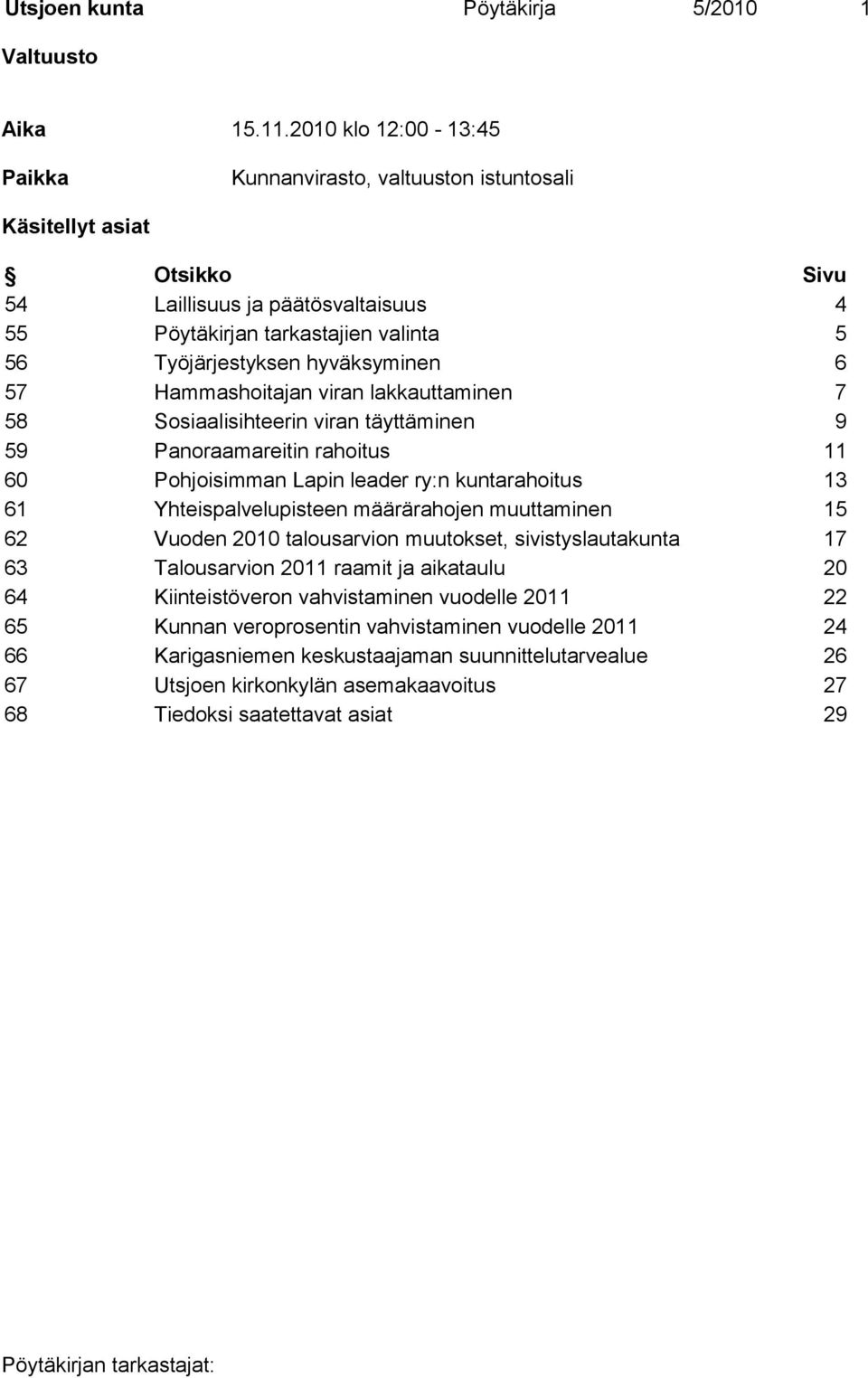 Utsjoen kunta Pöytäkirja 5/2010 1

Valtuusto

Aika 15.11.2010 klo 12:00 - 13:45

Paikka Kunnanvirasto, valtuuston istuntosali

Käsitellyt asiat

| § | Otsikko | Sivu |
|---|---|---|
| 54 | Laillisuus ja päätösvaltaisuus | 4 |
| 55 | Pöytäkirjan tarkastajien valinta | 5 |
| 56 | Työjärjestyksen hyväksyminen | 6 |
| 57 | Hammashoitajan viran lakkauttaminen | 7 |
| 58 | Sosiaalisihteerin viran täyttäminen | 9 |
| 59 | Panoraamareitin rahoitus | 11 |
| 60 | Pohjoisimman Lapin leader ry:n kuntarahoitus | 13 |
| 61 | Yhteispalvelupisteen määrärahojen muuttaminen | 15 |
| 62 | Vuoden 2010 talousarvion muutokset, sivistyslautakunta | 17 |
| 63 | Talousarvion 2011 raamit ja aikataulu | 20 |
| 64 | Kiinteistöveron vahvistaminen vuodelle 2011 | 22 |
| 65 | Kunnan veroprosentin vahvistaminen vuodelle 2011 | 24 |
| 66 | Karigasniemen keskustaajaman suunnittelutarvealue | 26 |
| 67 | Utsjoen kirkonkylän asemakaavoitus | 27 |
| 68 | Tiedoksi saatettavat asiat | 29 |

Pöytäkirjan tarkastajat: